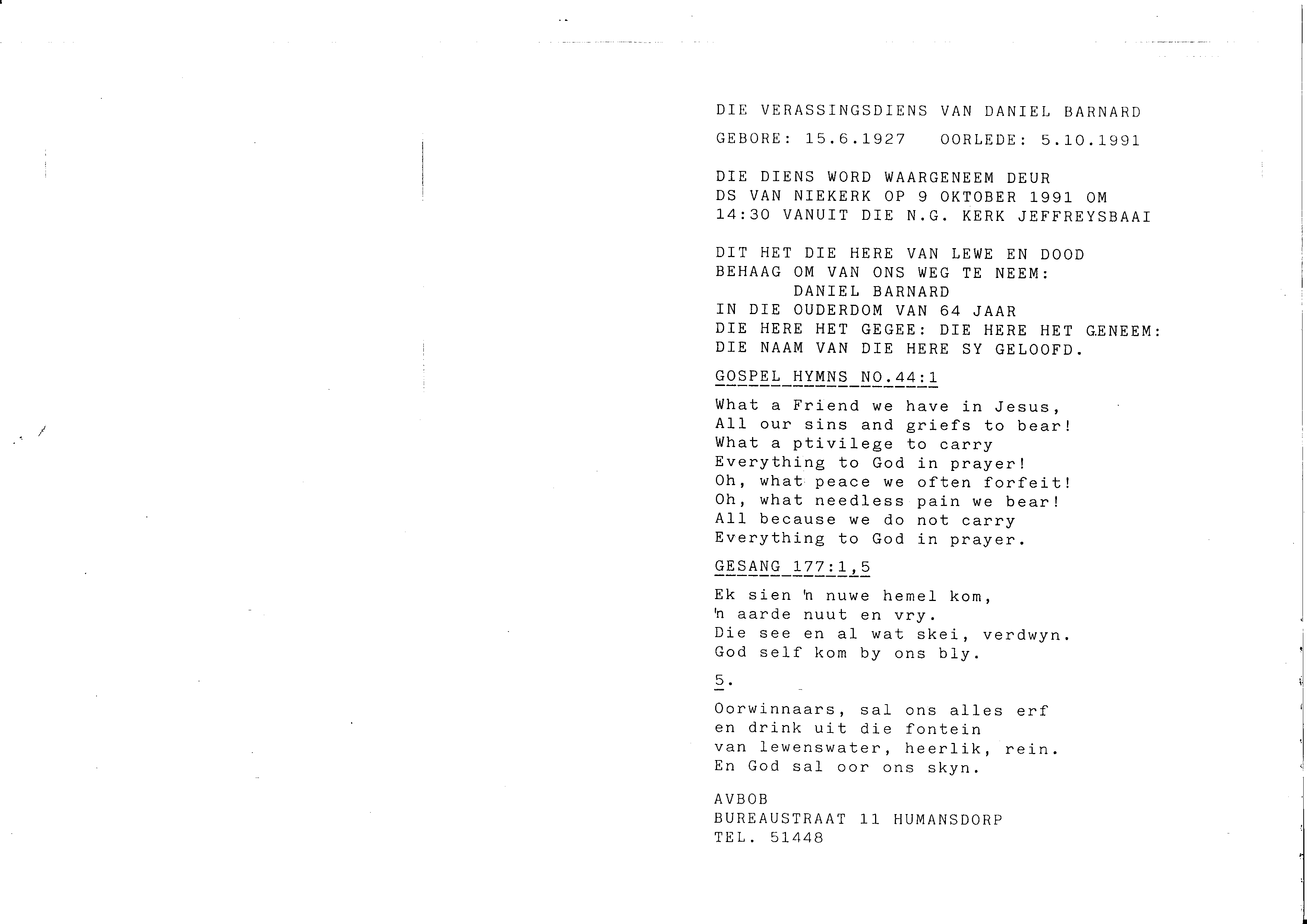 DIE VERASSINGSDIENS VAN DANIEL BARNARD

GEBORE: 15.6.1927   OORLEDE: 5.10.1991

DIE DIENS WORD WAARGENEEM DEUR
DS VAN NIEKERK OP 9 OKTOBER 1991 OM
14:30 VANUIT DIE N.G. KERK JEFFREYSBAAI

DIT HET DIE HERE VAN LEWE EN DOOD
BEHAAG OM VAN ONS WEG TE NEEM:
DANIEL BARNARD
IN DIE OUDERDOM VAN 64 JAAR
DIE HERE HET GEGEE: DIE HERE HET GENEEM:
DIE NAAM VAN DIE HERE SY GELOOFD.

GOSPEL HYMNS NO.44:1

What a Friend we have in Jesus,
All our sins and griefs to bear!
What a ptivilege to carry
Everything to God in prayer!
Oh, what peace we often forfeit!
Oh, what needless pain we bear!
All because we do not carry
Everything to God in prayer.

GESANG 177:1,5

Ek sien 'n nuwe hemel kom,
'n aarde nuut en vry.
Die see en al wat skei, verdwyn.
God self kom by ons bly.

5.

Oorwinnaars, sal ons alles erf
en drink uit die fontein
van lewenswater, heerlik, rein.
En God sal oor ons skyn.

AVBOB
BUREAUSTRAAT 11 HUMANSDORP
TEL. 51448